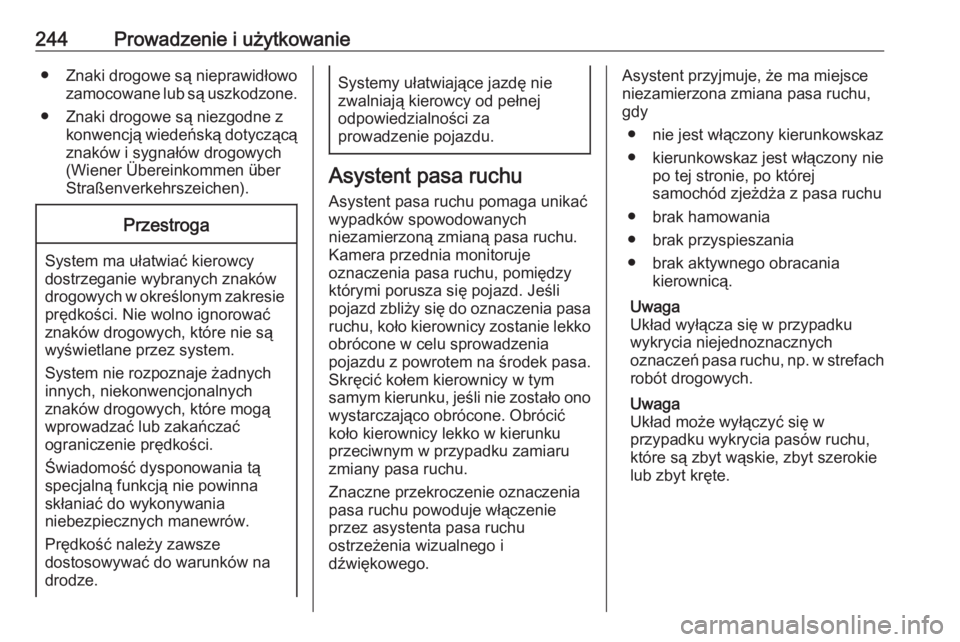 244 Prowadzenie i użytkowanie

● Znaki drogowe są nieprawidłowo zamocowane lub są uszkodzone.

● Znaki drogowe są niezgodne z konwencją wiedeńską dotyczącą znaków i sygnałów drogowych (Wiener Übereinkommen über Straßenverkehrszeichen).

Przestroga

System ma ułatwiać kierowcy dostrzeganie wybranych znaków drogowych w określonym zakresie prędkości. Nie wolno ignorować znaków drogowych, które nie są wyświetlane przez system.

System nie rozpoznaje żadnych innych, niekonwencjonalnych znaków drogowych, które mogą wprowadzać lub zakańczać ograniczenie prędkości.

Świadomość dysponowania tą specjalną funkcją nie powinna skłaniać do wykonywania niebezpiecznych manewrów.

Prędkość należy zawsze dostosowywać do warunków na drodze.

Systemy ułatwiające jazdę nie zwalniają kierowcy od pełnej odpowiedzialności za prowadzenie pojazdu.

Asystent pasa ruchu

Asystent pasa ruchu pomaga unikać wypadków spowodowanych niezamierzoną zmianą pasa ruchu. Kamera przednia monitoruje oznaczenia pasa ruchu, pomiędzy którymi porusza się pojazd. Jeśli pojazd zbliży się do oznaczenia pasa ruchu, koło kierownicy zostanie lekko obrócone w celu sprowadzenia pojazdu z powrotem na środek pasa. Skręcić kołem kierownicy w tym samym kierunku, jeśli nie zostało ono wystarczająco obrócone. Obrócić koło kierownicy lekko w kierunku przeciwnym w przypadku zamiaru zmiany pasa ruchu.

Znaczne przekroczenie oznaczenia pasa ruchu powoduje włączenie przez asystenta pasa ruchu ostrzeżenia wizualnego i dźwiękowego.

Asystent przyjmuje, że ma miejsce niezamierzona zmiana pasa ruchu, gdy

● nie jest włączony kierunkowskaz

● kierunkowskaz jest włączony nie po tej stronie, po której samochód zjeżdża z pasa ruchu

● brak hamowania

● brak przyspieszania

● brak aktywnego obracania kierownicą.

Uwaga
Układ wyłącza się w przypadku wykrycia niejednoznacznych oznaczeń pasa ruchu, np. w strefach robót drogowych.

Uwaga
Układ może wyłączyć się w przypadku wykrycia pasów ruchu, które są zbyt wąskie, zbyt szerokie lub zbyt kręte.

carmanualsonline.info